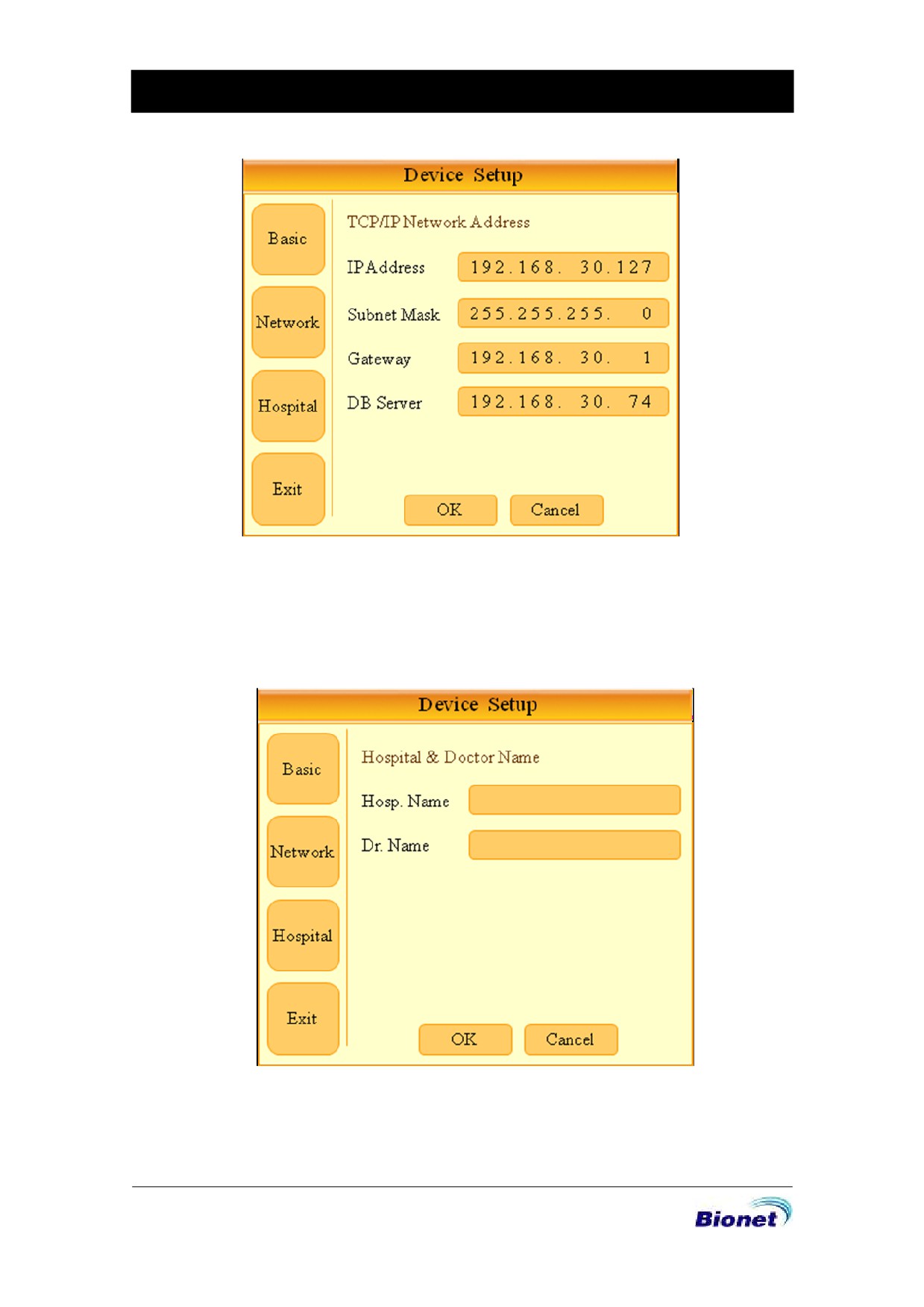 Device Setup

Basic

Network

Hospital

Exit

TCP/IP Network Address

IP Address 192.168. 30.127

Subnet Mask 255.255.255. 0

Gateway 192.168. 30. 1

DB Server 192.168. 30. 74

OK Cancel

Device Setup

Basic

Network

Hospital

Exit

Hospital & Doctor Name

Hosp. Name

Dr. Name

OK Cancel

Bionet